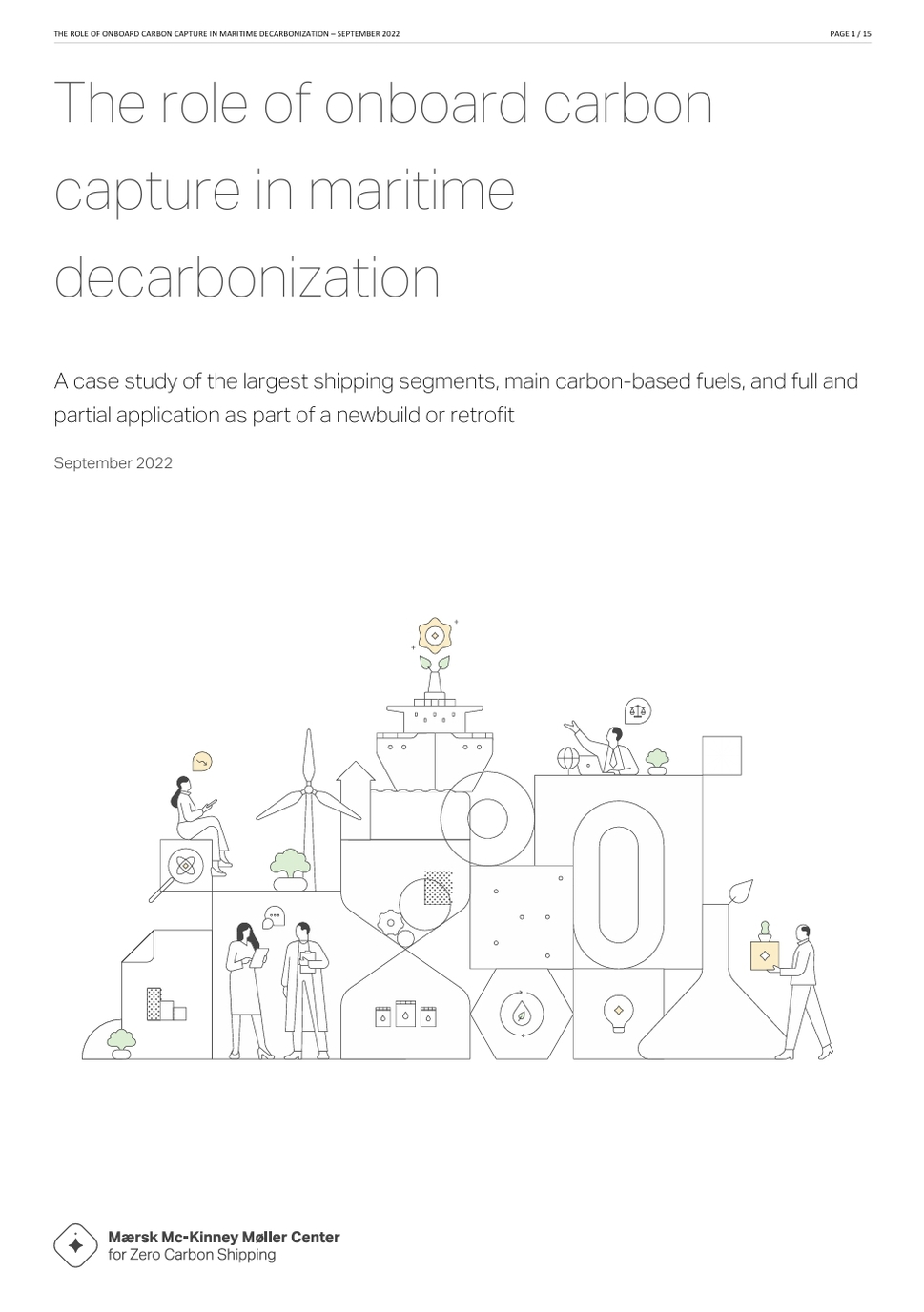 THE ROLE OF ONBOARD CARBON CAPTURE IN MARITIME DECARBONIZATION – SEPTEMBER 2022
PAGE 1 / 15

The role of onboard carbon capture in maritime decarbonization

A case study of the largest shipping segments, main carbon-based fuels, and full and partial application as part of a newbuild or retrofit

September 2022

Mærsk Mc-Kinney Møller Center
for Zero Carbon Shipping